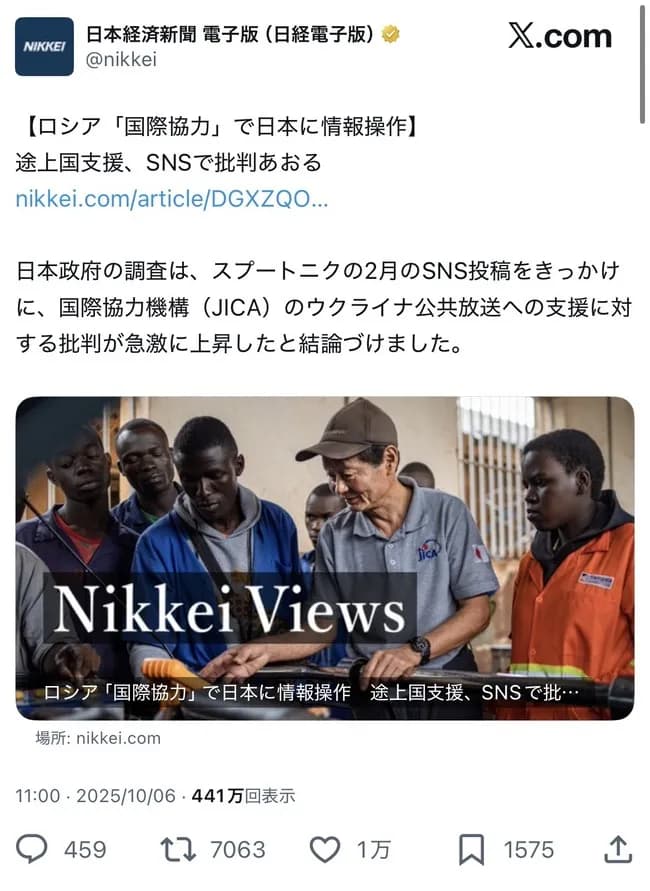 NIKKEI

日本経済新聞 電子版（日経電子版）
@nikkei

𝕏.com

【ロシア「国際協力」で日本に情報操作】
途上国支援、SNSで批判あおる
nikkei.com/article/DGXZQO...

日本政府の調査は、スプートニクの2月のSNS投稿をきっかけに、国際協力機構（JICA）のウクライナ公共放送への支援に対する批判が急激に上昇したと結論づけました。

JICA

Nikkei Views

ロシア「国際協力」で日本に情報操作　途上国支援、SNSで批…

場所: nikkei.com

11:00 · 2025/10/06 · 441万回表示

459　7063　1万　1575